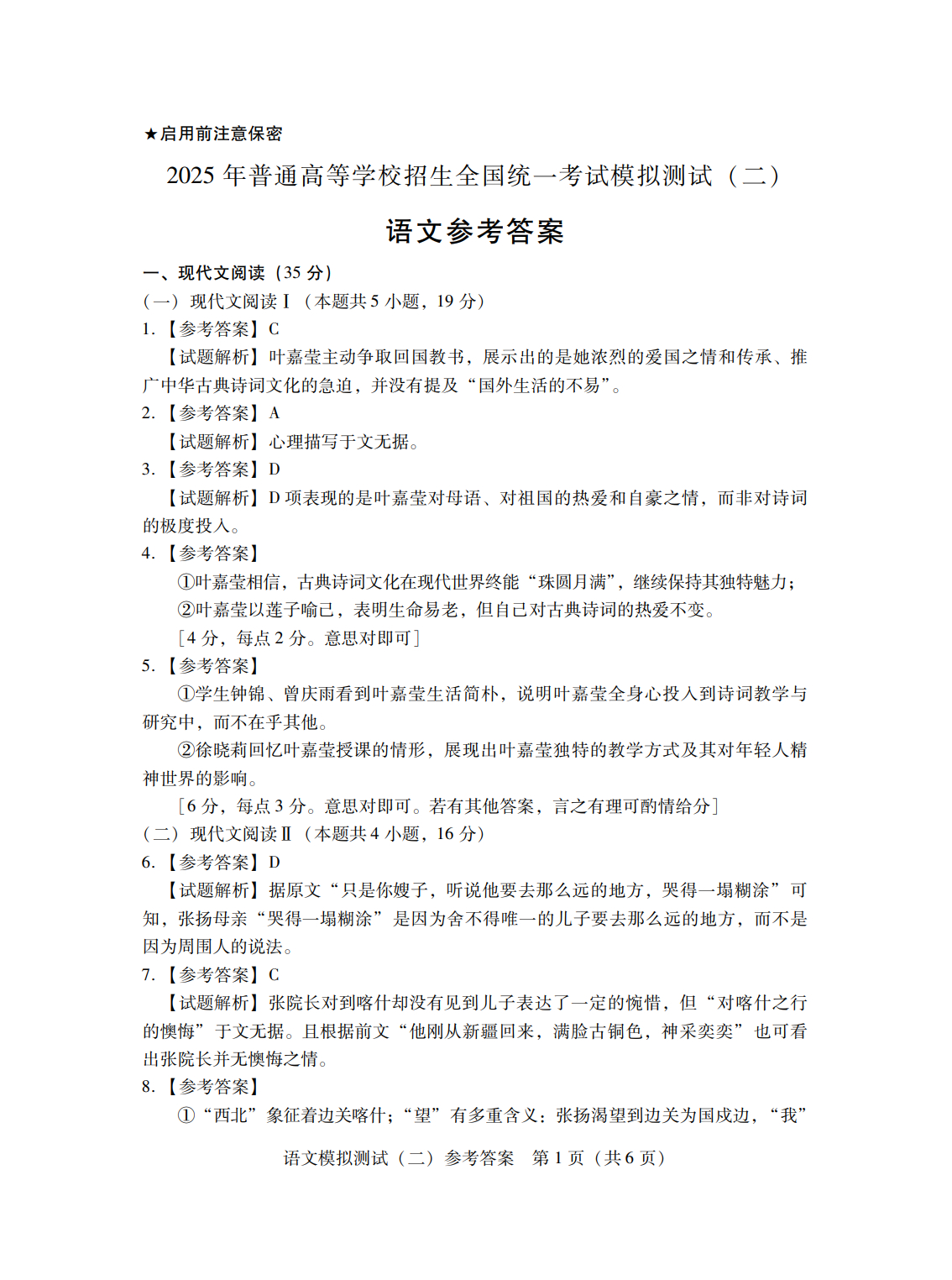 ★启用前注意保密

2025 年普通高等学校招生全国统一考试模拟测试（二）

语文参考答案

一、现代文阅读（35 分）

（一）现代文阅读 Ⅰ（本题共 5 小题，19 分）

1.【参考答案】C

【试题解析】叶嘉莹主动争取回国教书，展示出的是她浓烈的爱国之情和传承、推广中华古典诗词文化的急迫，并没有提及“国外生活的不易”。

2.【参考答案】A

【试题解析】心理描写于文无据。

3.【参考答案】D

【试题解析】D 项表现的是叶嘉莹对母语、对祖国的热爱和自豪之情，而非对诗词的极度投入。

4.【参考答案】

①叶嘉莹相信，古典诗词文化在现代世界终能“珠圆月满”，继续保持其独特魅力；

②叶嘉莹以莲子喻己，表明生命易老，但自己对古典诗词的热爱不变。

［4 分，每点 2 分。意思对即可］

5.【参考答案】

①学生钟锦、曾庆雨看到叶嘉莹生活简朴，说明叶嘉莹全身心投入到诗词教学与研究中，而不在乎其他。

②徐晓莉回忆叶嘉莹授课的情形，展现出叶嘉莹独特的教学方式及其对年轻人精神世界的影响。

［6 分，每点 3 分。意思对即可。若有其他答案，言之有理可酌情给分］

（二）现代文阅读 Ⅱ（本题共 4 小题，16 分）

6.【参考答案】D

【试题解析】据原文“只是你嫂子，听说他要去那么远的地方，哭得一塌糊涂”可知，张扬母亲“哭得一塌糊涂”是因为舍不得唯一的儿子要去那么远的地方，而不是因为周围人的说法。

7.【参考答案】C

【试题解析】张院长对到喀什却没有见到儿子表达了一定的惋惜，但“对喀什之行的懊悔”于文无据。且根据前文“他刚从新疆回来，满脸古铜色，神采奕奕”也可看出张院长并无懊悔之情。

8.【参考答案】

①“西北”象征着边关喀什；“望”有多重含义：张扬渴望到边关为国戍边，“我”

语文模拟测试（二）参考答案　第 1 页（共 6 页）